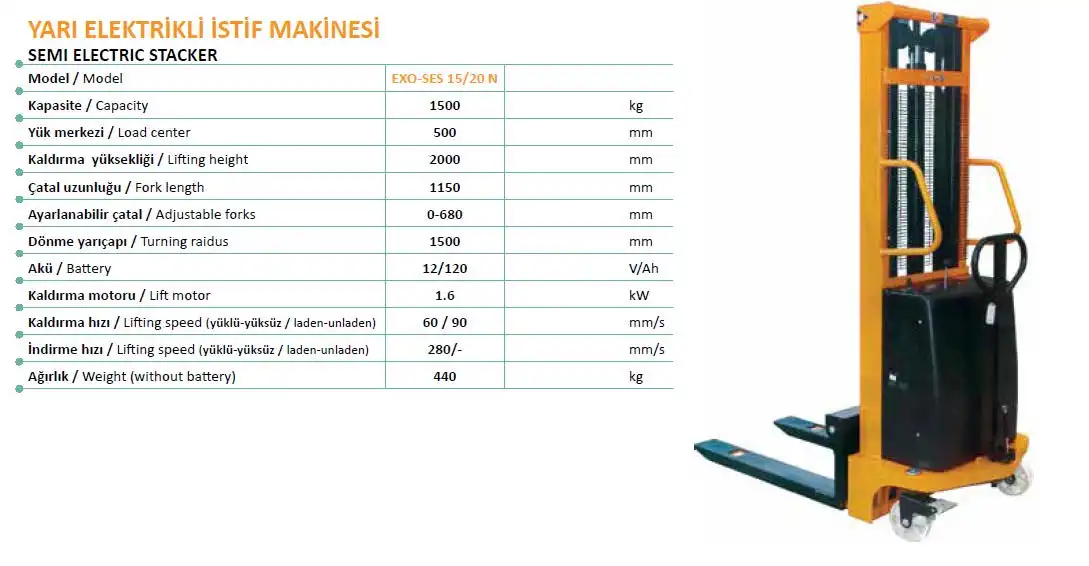 YARI ELEKTRİKLİ İSTİF MAKİNESİ
SEMI ELECTRIC STACKER

| Model / Model | EXO-SES 15/20 N | |
|---|---|---|
| Kapasite / Capacity | 1500 | kg |
| Yük merkezi / Load center | 500 | mm |
| Kaldırma yüksekliği / Lifting height | 2000 | mm |
| Çatal uzunluğu / Fork length | 1150 | mm |
| Ayarlanabilir çatal / Adjustable forks | 0-680 | mm |
| Dönme yarıçapı / Turning raidus | 1500 | mm |
| Akü / Battery | 12/120 | V/Ah |
| Kaldırma motoru / Lift motor | 1.6 | kW |
| Kaldırma hızı / Lifting speed (yüklü-yüksüz / laden-unladen) | 60 / 90 | mm/s |
| İndirme hızı / Lifting speed (yüklü-yüksüz / laden-unladen) | 280/- | mm/s |
| Ağırlık / Weight (without battery) | 440 | kg |